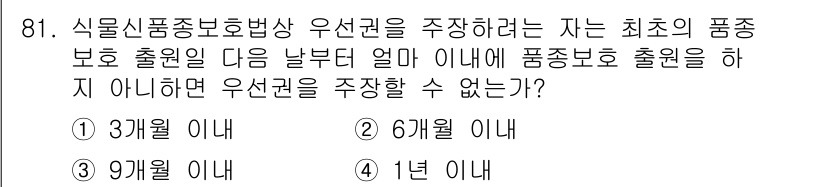 81. 식물신품종보호법상 우선권을 주장하려는 자는 최초의 품종보호 출원일 다음 날부터 얼마 이내에 품종보호 출원을 하지 아니하면 우선권을 주장할 수 없는가?

① 3개월 이내
② 6개월 이내
③ 9개월 이내
④ 1년 이내